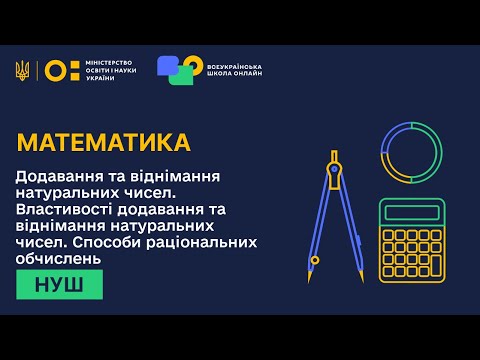 МІНІСТЕРСТВО ОСВІТИ І НАУКИ УКРАЇНИ

ВСЕУКРАЇНСЬКА ШКОЛА ОНЛАЙН

МАТЕМАТИКА

Додавання та віднімання натуральних чисел. Властивості додавання та віднімання натуральних чисел. Способи раціональних обчислень

НУШ